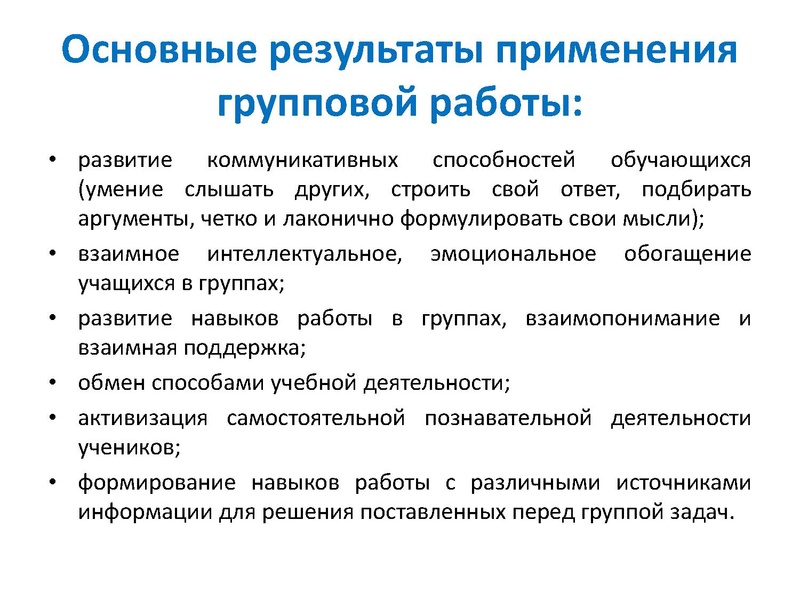 Основные результаты применения групповой работы:

• развитие коммуникативных способностей обучающихся (умение слышать других, строить свой ответ, подбирать аргументы, четко и лаконично формулировать свои мысли);
• взаимное интеллектуальное, эмоциональное обогащение учащихся в группах;
• развитие навыков работы в группах, взаимопонимание и взаимная поддержка;
• обмен способами учебной деятельности;
• активизация самостоятельной познавательной деятельности учеников;
• формирование навыков работы с различными источниками информации для решения поставленных перед группой задач.